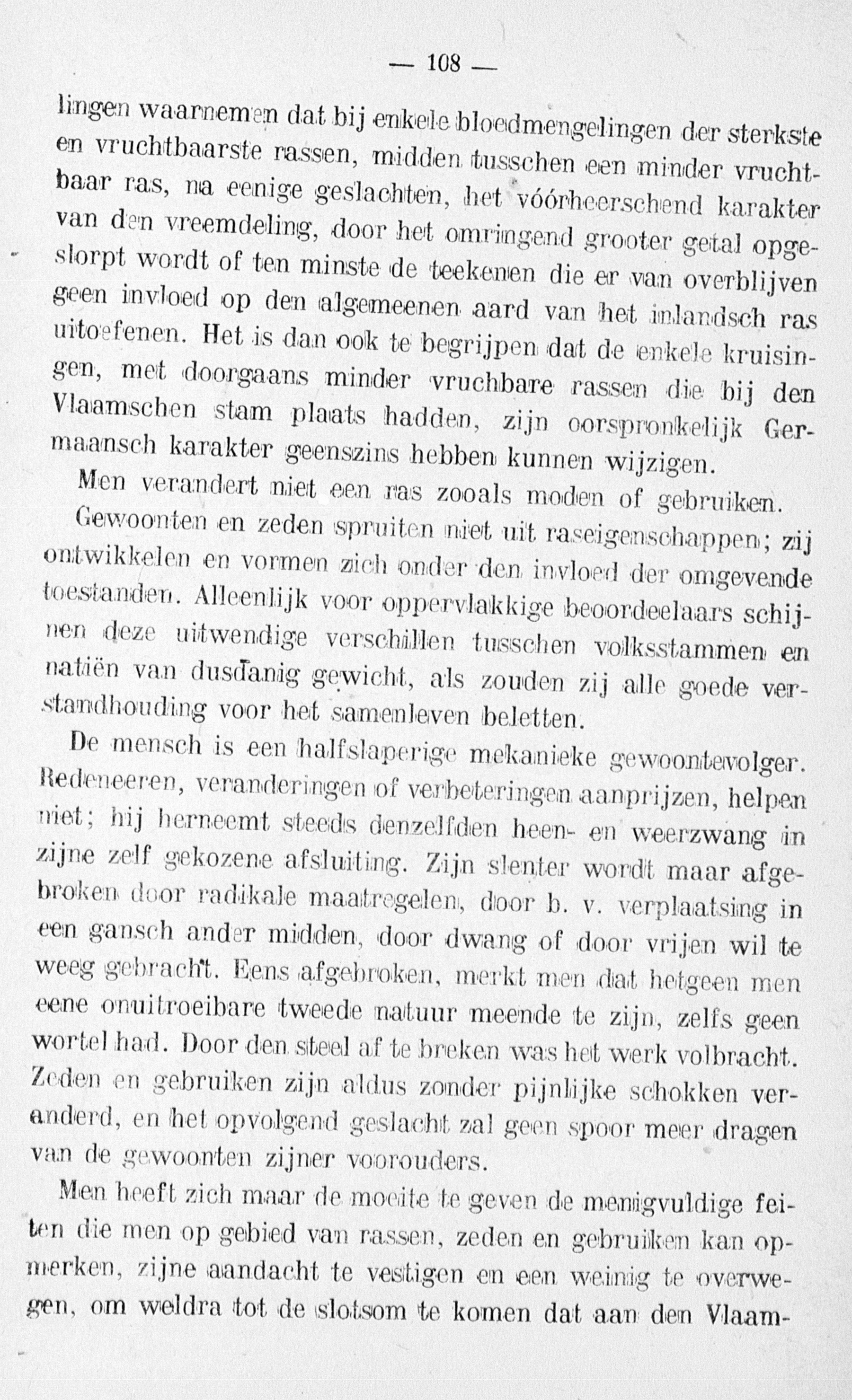 — 108 —

lingen waarnemen dat bij enkele bloedmengelingen der sterkste en vruchtbaarste rassen, midden tusschen een minder vruchtbaar ras, na eenige geslachten, het vóórheerschend karakter van den vreemdeling, door het omringend grooter getal opgeslorpt wordt of ten minste de teekenen die er van overblijven geen invloed op den algemeenen aard van het inlandsch ras uitoefenen. Het is dan ook te begrijpen dat de enkele kruisingen, met doorgaans minder vruchbare rassen die bij den Vlaamschen stam plaats hadden, zijn oorspronkelijk Germaansch karakter geenszins hebben kunnen wijzigen.

Men verandert niet een ras zooals moden of gebruiken.

Gewoonten en zeden spruiten niet uit raseigenschappen; zij ontwikkelen en vormen zich onder den invloed der omgevende toestanden. Alleenlijk voor oppervlakkige beoordeelaars schijnen deze uitwendige verschillen tusschen volksstammen en natiën van dusdanig gewicht, als zouden zij alle goede verstandhouding voor het samenleven beletten.

De mensch is een halfslaperige mekanieke gewoontevolger. Redeneeren, veranderingen of verbeteringen aanprijzen, helpen niet; hij herneemt steeds denzelfden heen- en weerzwang in zijne zelf gekozene afsluiting. Zijn slenter wordt maar afgebroken door radikale maatregelen, door b. v. verplaatsing in een gansch ander midden, door dwang of door vrijen wil te weeg gebracht. Eens afgebroken, merkt men dat hetgeen men eene onuitroeibare tweede natuur meende te zijn, zelfs geen wortel had. Door den steel af te breken was het werk volbracht. Zeden en gebruiken zijn aldus zonder pijnlijke schokken veranderd, en het opvolgend geslacht zal geen spoor meer dragen van de gewoonten zijner voorouders.

Men heeft zich maar de moeite te geven de menigvuldige feiten die men op gebied van rassen, zeden en gebruiken kan opmerken, zijne aandacht te vestigen en een weinig te overwegen, om weldra tot de slotsom te komen dat aan den Vlaam-